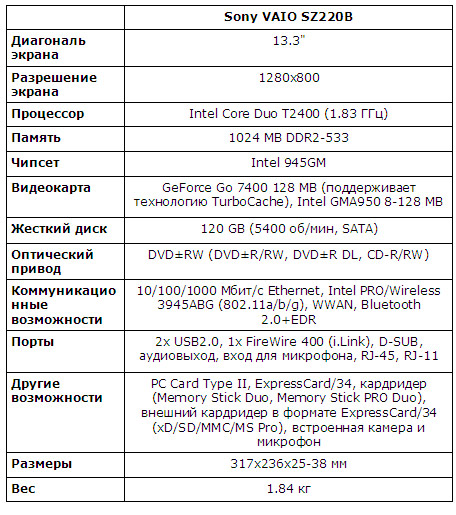 | | Sony VAIO SZ220B |
|---|---|
| Диагональ экрана | 13.3" |
| Разрешение экрана | 1280x800 |
| Процессор | Intel Core Duo T2400 (1.83 ГГц) |
| Память | 1024 MB DDR2-533 |
| Чипсет | Intel 945GM |
| Видеокарта | GeForce Go 7400 128 MB (поддерживает технологию TurboCache), Intel GMA950 8-128 MB |
| Жесткий диск | 120 GB (5400 об/мин, SATA) |
| Оптический привод | DVD±RW (DVD±R/RW, DVD±R DL, CD-R/RW) |
| Коммуникационные возможности | 10/100/1000 Мбит/с Ethernet, Intel PRO/Wireless 3945ABG (802.11a/b/g), WWAN, Bluetooth 2.0+EDR |
| Порты | 2x USB2.0, 1x FireWire 400 (i.Link), D-SUB, аудиовыход, вход для микрофона, RJ-45, RJ-11 |
| Другие возможности | PC Card Type II, ExpressCard/34, кардридер (Memory Stick Duo, Memory Stick PRO Duo), внешний кардридер в формате ExpressCard/34 (xD/SD/MMC/MS Pro), встроенная камера и микрофон |
| Размеры | 317x236x25-38 мм |
| Вес | 1.84 кг |